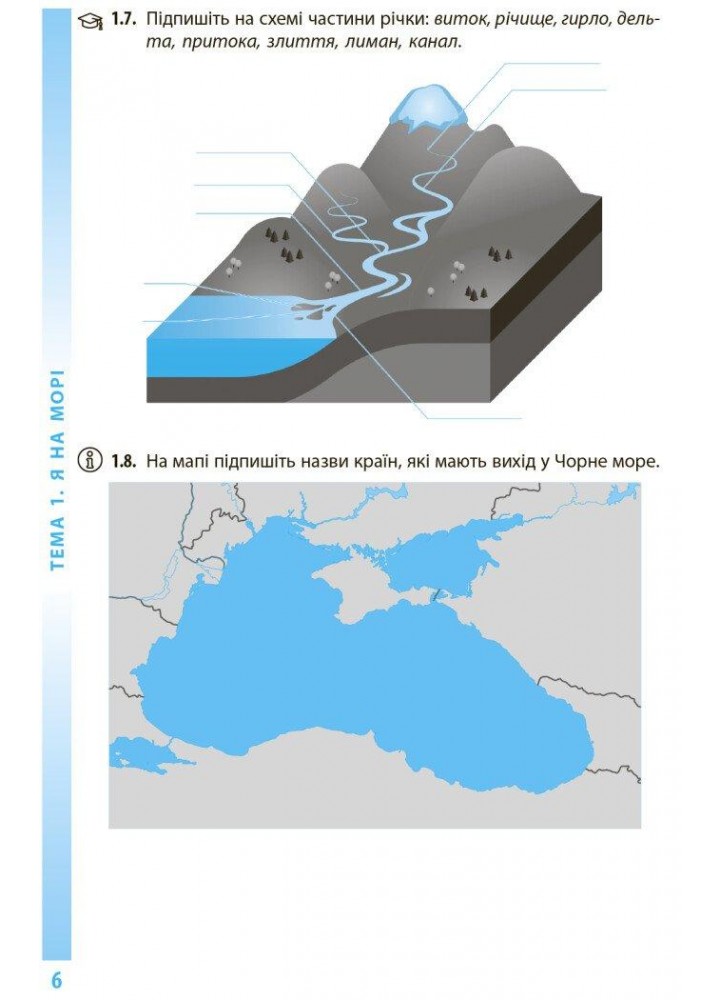 1.7. Підпишіть на схемі частини річки: виток, річище, гирло, дельта, притока, злиття, лиман, канал.

1.8. На мапі підпишіть назви країн, які мають вихід у Чорне море.

ТЕМА 1. Я НА МОРІ

6